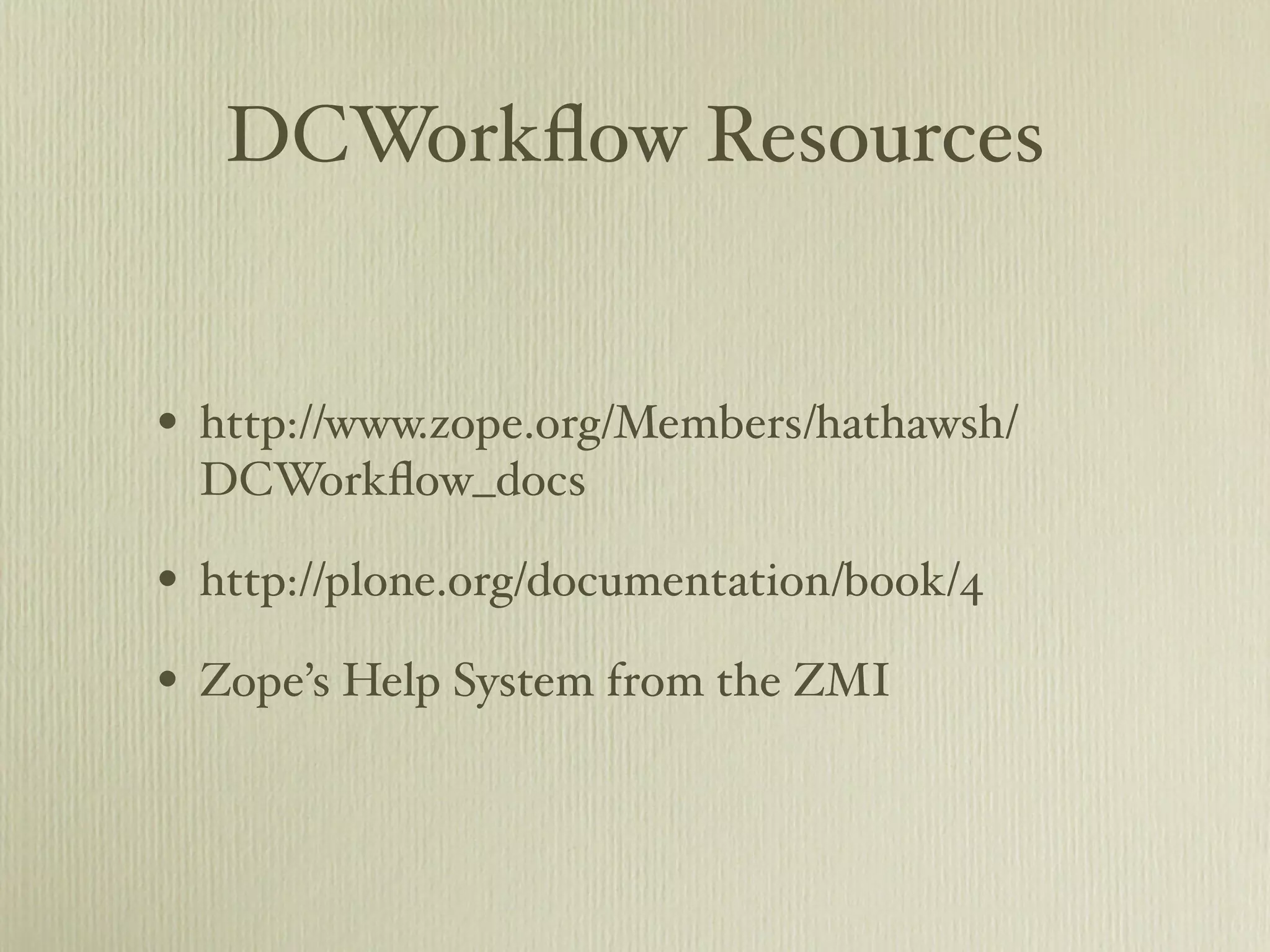 DCWorkflow Resources

• http://www.zope.org/Members/hathawsh/DCWorkflow_docs

• http://plone.org/documentation/book/4

• Zope's Help System from the ZMI